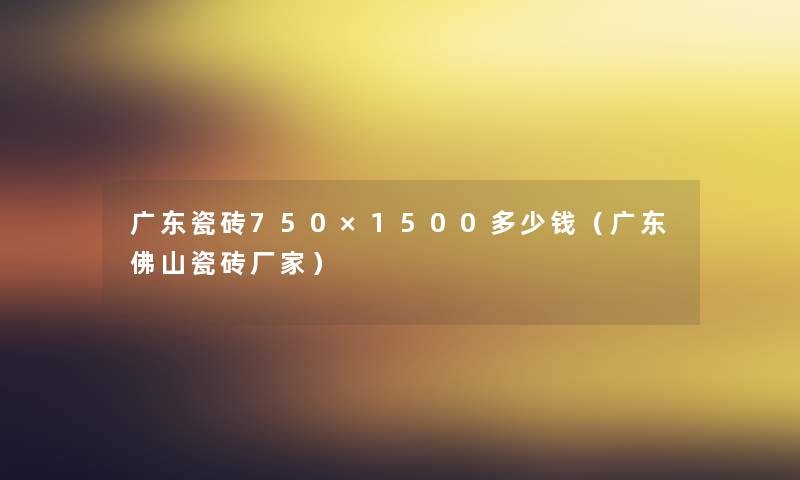 广东瓷砖750×1500多少钱（广东佛山瓷砖厂家）